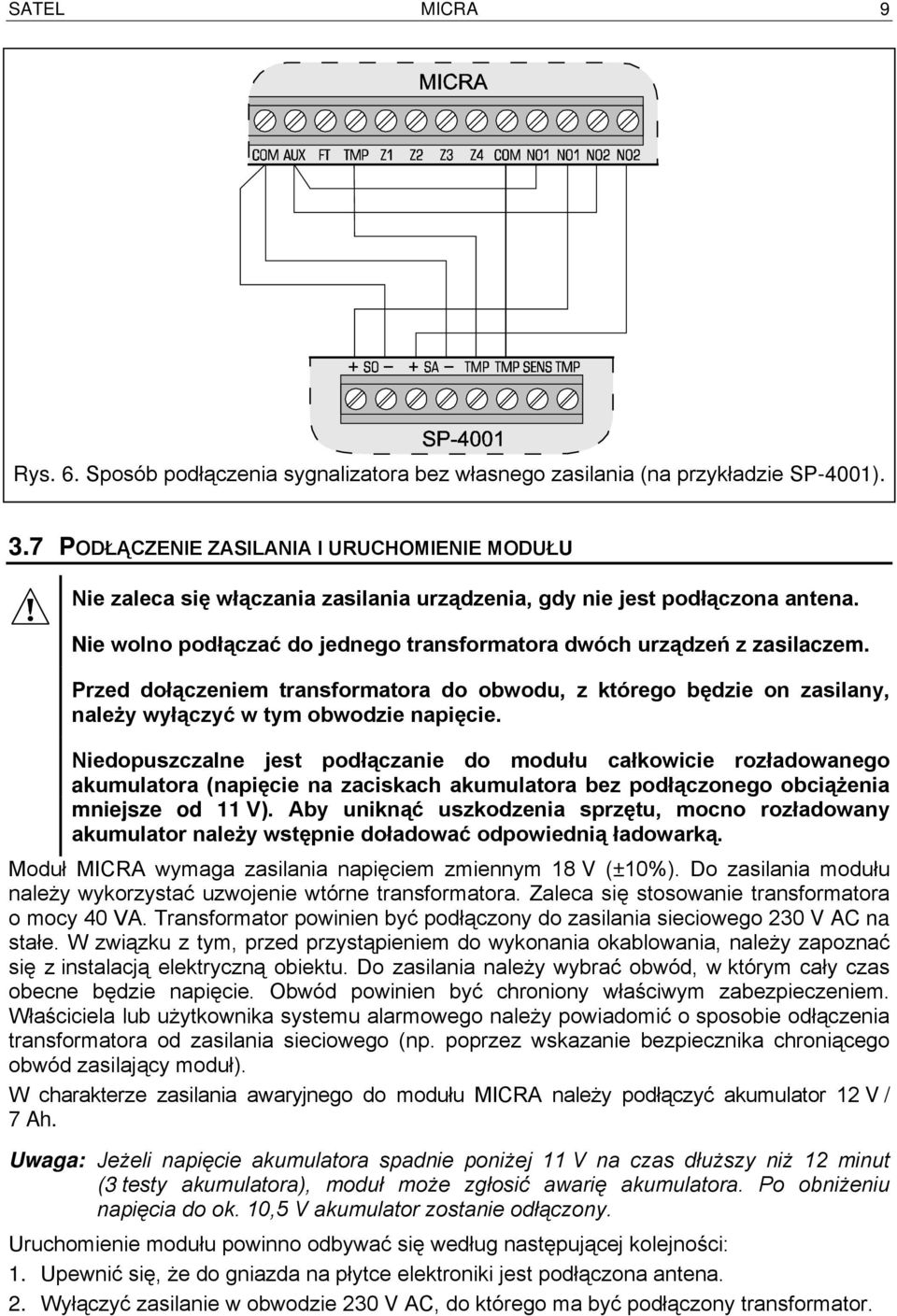 SATEL MICRA 9

MICRA

COM AUX FT TMP Z1 Z2 Z3 Z4 COM NO1 NO1 NO2 NO2

+ SO – + SA – TMP TMP SENS TMP

SP-4001

Rys. 6. Sposób podłączenia sygnalizatora bez własnego zasilania (na przykładzie SP-4001).

3.7 PODŁĄCZENIE ZASILANIA I URUCHOMIENIE MODUŁU

Nie zaleca się włączania zasilania urządzenia, gdy nie jest podłączona antena.

Nie wolno podłączać do jednego transformatora dwóch urządzeń z zasilaczem.

Przed dołączeniem transformatora do obwodu, z którego będzie on zasilany, należy wyłączyć w tym obwodzie napięcie.

Niedopuszczalne jest podłączanie do modułu całkowicie rozładowanego akumulatora (napięcie na zaciskach akumulatora bez podłączonego obciążenia mniejsze od 11 V). Aby uniknąć uszkodzenia sprzętu, mocno rozładowany akumulator należy wstępnie doładować odpowiednią ładowarką.

Moduł MICRA wymaga zasilania napięciem zmiennym 18 V (±10%). Do zasilania modułu należy wykorzystać uzwojenie wtórne transformatora. Zaleca się stosowanie transformatora o mocy 40 VA. Transformator powinien być podłączony do zasilania sieciowego 230 V AC na stałe. W związku z tym, przed przystąpieniem do wykonania okablowania, należy zapoznać się z instalacją elektryczną obiektu. Do zasilania należy wybrać obwód, w którym cały czas obecne będzie napięcie. Obwód powinien być chroniony właściwym zabezpieczeniem. Właściciela lub użytkownika systemu alarmowego należy powiadomić o sposobie odłączenia transformatora od zasilania sieciowego (np. poprzez wskazanie bezpiecznika chroniącego obwód zasilający moduł).

W charakterze zasilania awaryjnego do modułu MICRA należy podłączyć akumulator 12 V / 7 Ah.

Uwaga: Jeżeli napięcie akumulatora spadnie poniżej 11 V na czas dłuższy niż 12 minut (3 testy akumulatora), moduł może zgłosić awarię akumulatora. Po obniżeniu napięcia do ok. 10,5 V akumulator zostanie odłączony.

Uruchomienie modułu powinno odbywać się według następującej kolejności:

1. Upewnić się, że do gniazda na płytce elektroniki jest podłączona antena.

2. Wyłączyć zasilanie w obwodzie 230 V AC, do którego ma być podłączony transformator.